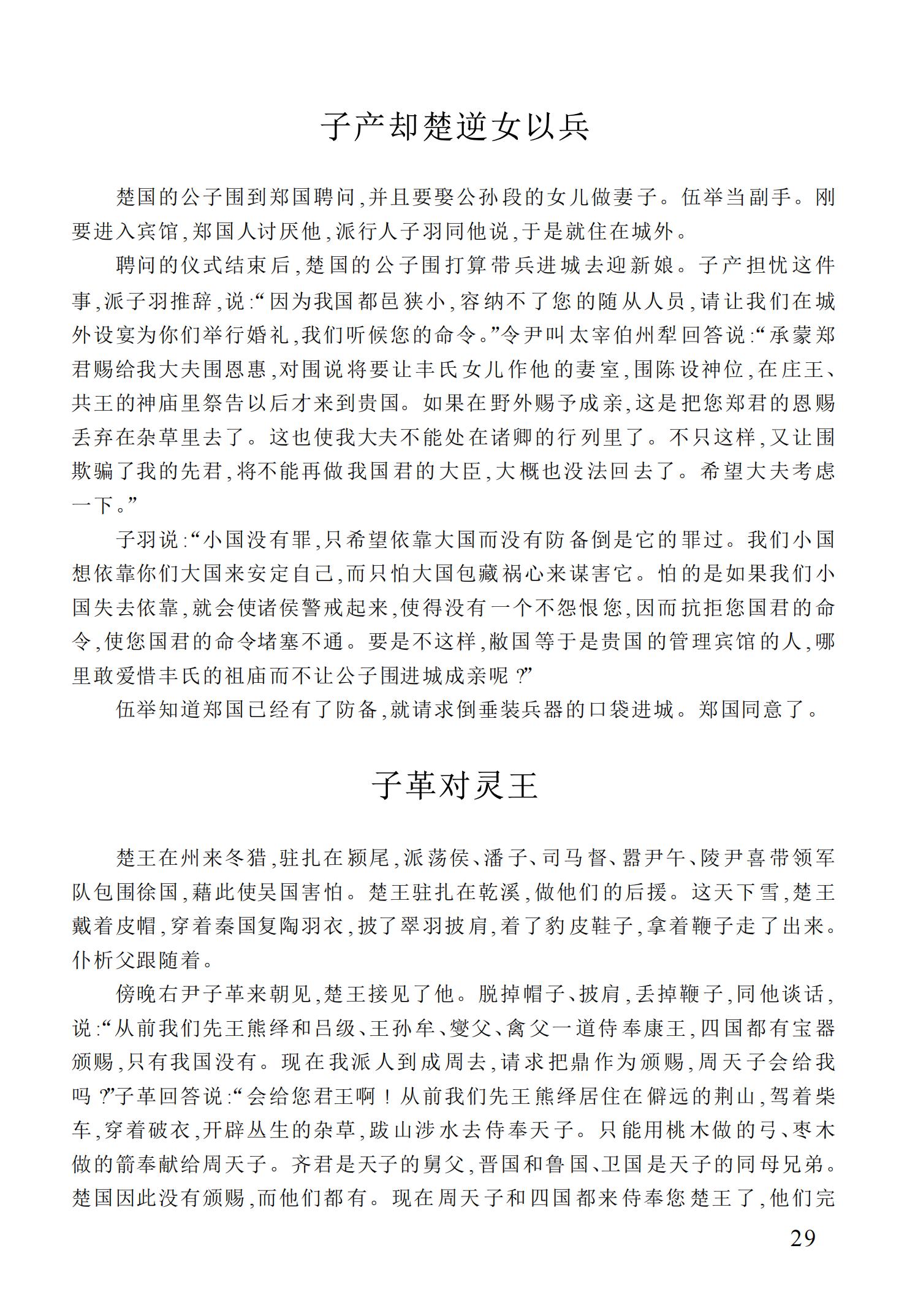 子产却楚逆女以兵

楚国的公子围到郑国聘问,并且要娶公孙段的女儿做妻子。伍举当副手。刚要进入宾馆,郑国人讨厌他,派行人子羽同他说,于是就住在城外。

聘问的仪式结束后,楚国的公子围打算带兵进城去迎新娘。子产担忧这件事,派子羽推辞,说:“因为我国都邑狭小,容纳不了您的随从人员,请让我们在城外设宴为你们举行婚礼,我们听候您的命令。”令尹叫太宰伯州犁回答说:“承蒙郑君赐给我大夫围恩惠,对围说将要让丰氏女儿作他的妻室,围陈设神位,在庄王、共王的神庙里祭告以后才来到贵国。如果在野外赐予成亲,这是把您郑君的恩赐丢弃在杂草里去了。这也使我大夫不能处在诸卿的行列里了。不只这样,又让围欺骗了我的先君,将不能再做我国君的大臣,大概也没法回去了。希望大夫考虑一下。”

子羽说:“小国没有罪,只希望依靠大国而没有防备倒是它的罪过。我们小国想依靠你们大国来安定自己,而只怕大国包藏祸心来谋害它。怕的是如果我们小国失去依靠,就会使诸侯警戒起来,使得没有一个不怨恨您,因而抗拒您国君的命令,使您国君的命令堵塞不通。要是不这样,敝国等于是贵国的管理宾馆的人,哪里敢爱惜丰氏的祖庙而不让公子围进城成亲呢?”

伍举知道郑国已经有了防备,就请求倒垂装兵器的口袋进城。郑国同意了。

子革对灵王

楚王在州来冬猎,驻扎在颍尾,派荡侯、潘子、司马督、嚣尹午、陵尹喜带领军队包围徐国,藉此使吴国害怕。楚王驻扎在乾溪,做他们的后援。这天下雪,楚王戴着皮帽,穿着秦国复陶羽衣,披了翠羽披肩,着了豹皮鞋子,拿着鞭子走了出来。仆析父跟随着。

傍晚右尹子革来朝见,楚王接见了他。脱掉帽子、披肩,丢掉鞭子,同他谈话,说:“从前我们先王熊绎和吕级、王孙牟、燮父、禽父一道侍奉康王,四国都有宝器颁赐,只有我国没有。现在我派人到成周去,请求把鼎作为颁赐,周天子会给我吗?”子革回答说:“会给您君王啊!从前我们先王熊绎居住在僻远的荆山,驾着柴车,穿着破衣,开辟丛生的杂草,跋山涉水去侍奉天子。只能用桃木做的弓、枣木做的箭奉献给周天子。齐君是天子的舅父,晋国和鲁国、卫国是天子的同母兄弟。楚国因此没有颁赐,而他们都有。现在周天子和四国都来侍奉您楚王了,他们完

29